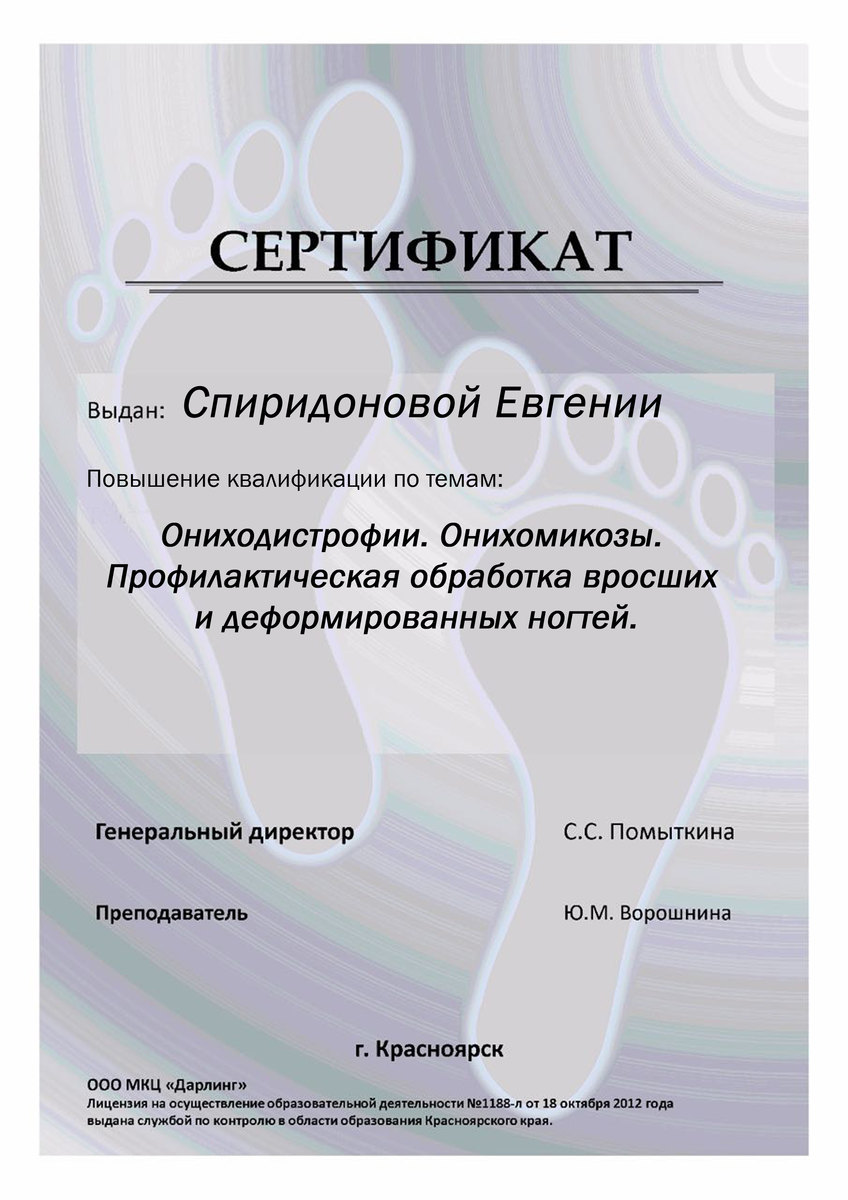 СЕРТИФИКАТ

Выдан: Спиридоновой Евгении

Повышение квалификации по темам:

Ониходистрофии. Онихомикозы. Профилактическая обработка вросших и деформированных ногтей.

Генеральный директор С.С. Помыткина

Преподаватель Ю.М. Ворошнина

г. Красноярск

ООО МКЦ «Дарлинг»
Лицензия на осуществление образовательной деятельности №1188-л от 18 октября 2012 года выдана службой по контролю в области образования Красноярского края.